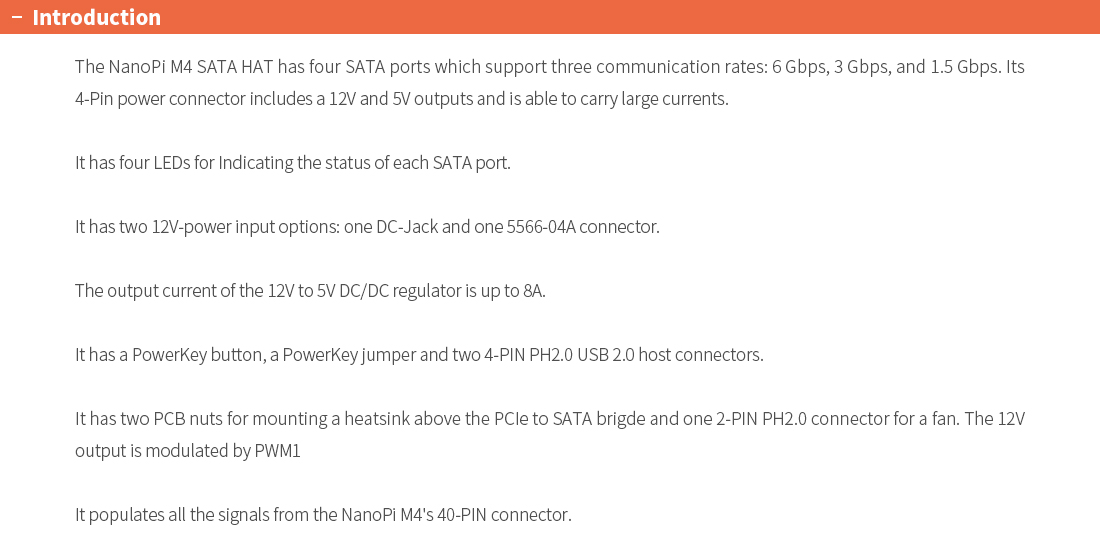 − Introduction

The NanoPi M4 SATA HAT has four SATA ports which support three communication rates: 6 Gbps, 3 Gbps, and 1.5 Gbps. Its 4-Pin power connector includes a 12V and 5V outputs and is able to carry large currents.

It has four LEDs for Indicating the status of each SATA port.

It has two 12V-power input options: one DC-Jack and one 5566-04A connector.

The output current of the 12V to 5V DC/DC regulator is up to 8A.

It has a PowerKey button, a PowerKey jumper and two 4-PIN PH2.0 USB 2.0 host connectors.

It has two PCB nuts for mounting a heatsink above the PCIe to SATA brigde and one 2-PIN PH2.0 connector for a fan. The 12V output is modulated by PWM1

It populates all the signals from the NanoPi M4's 40-PIN connector.